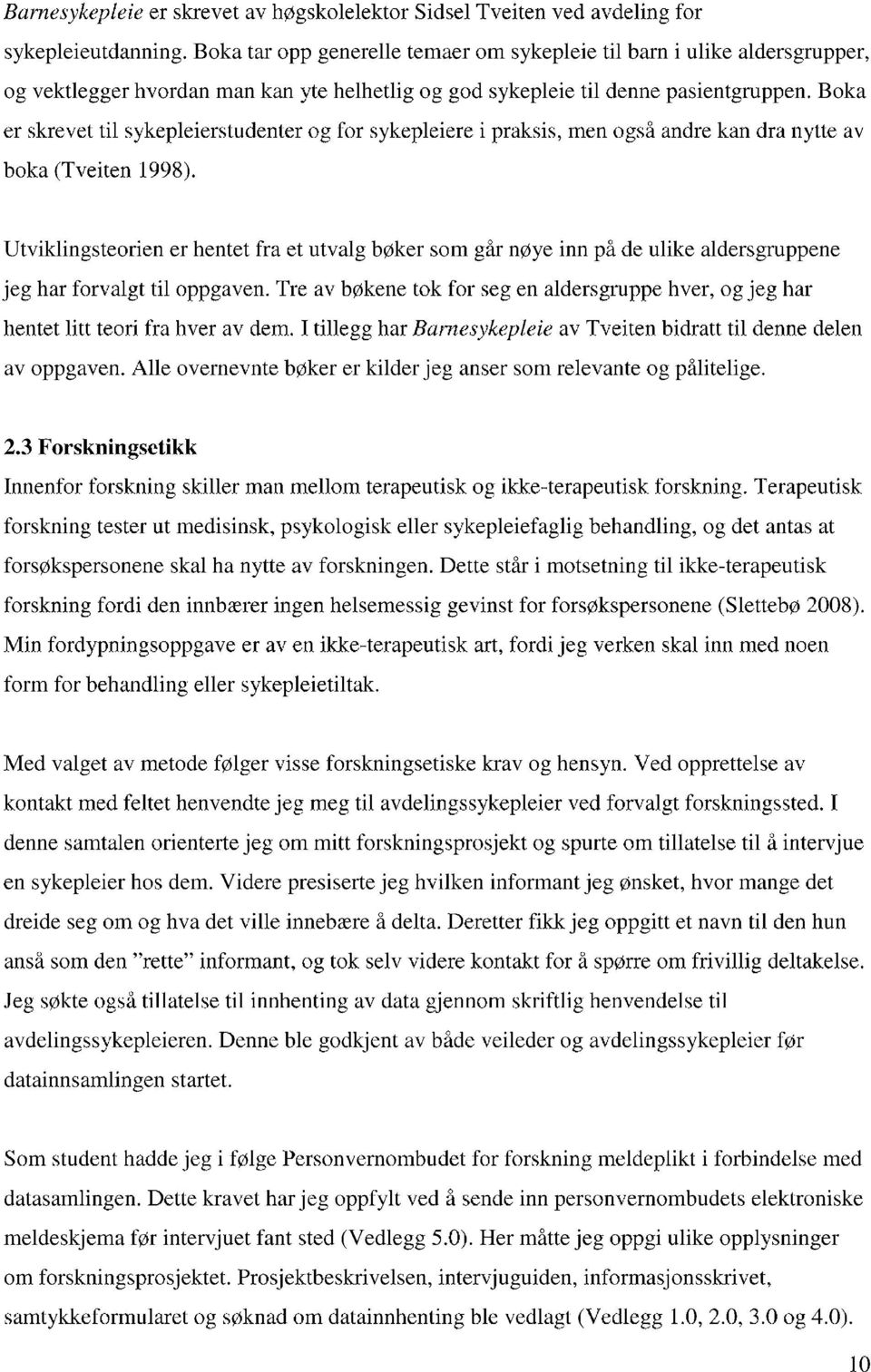 Barnesykepleie er skrevet av høgskolelektor Sidsel Tveiten ved avdeling for sykepleieutdanning. Boka tar opp generelle temaer om sykepleie til barn i ulike aldersgrupper, og vektlegger hvordan man kan yte helhetlig og god sykepleie til denne pasientgruppen. Boka er skrevet til sykepleierstudenter og for sykepleiere i praksis, men også andre kan dra nytte av boka (Tveiten 1998).

Utviklingsteorien er hentet fra et utvalg bøker som går nøye inn på de ulike aldersgruppene jeg har forvalgt til oppgaven. Tre av bøkene tok for seg en aldersgruppe hver, og jeg har hentet litt teori fra hver av dem. I tillegg har Barnesykepleie av Tveiten bidratt til denne delen av oppgaven. Alle overnevnte bøker er kilder jeg anser som relevante og pålitelige.

2.3 Forskningsetikk

Innenfor forskning skiller man mellom terapeutisk og ikke-terapeutisk forskning. Terapeutisk forskning tester ut medisinsk, psykologisk eller sykepleiefaglig behandling, og det antas at forsøkspersonene skal ha nytte av forskningen. Dette står i motsetning til ikke-terapeutisk forskning fordi den innbærer ingen helsemessig gevinst for forsøkspersonene (Slettebø 2008). Min fordypningsoppgave er av en ikke-terapeutisk art, fordi jeg verken skal inn med noen form for behandling eller sykepleietiltak.

Med valget av metode følger visse forskningsetiske krav og hensyn. Ved opprettelse av kontakt med feltet henvendte jeg meg til avdelingssykepleier ved forvalgt forskningssted. I denne samtalen orienterte jeg om mitt forskningsprosjekt og spurte om tillatelse til å intervjue en sykepleier hos dem. Videre presiserte jeg hvilken informant jeg ønsket, hvor mange det dreide seg om og hva det ville innebære å delta. Deretter fikk jeg oppgitt et navn til den hun anså som den "rette" informant, og tok selv videre kontakt for å spørre om frivillig deltakelse. Jeg søkte også tillatelse til innhenting av data gjennom skriftlig henvendelse til avdelingssykepleieren. Denne ble godkjent av både veileder og avdelingssykepleier før datainnsamlingen startet.

Som student hadde jeg i følge Personvernombudet for forskning meldeplikt i forbindelse med datasamlingen. Dette kravet har jeg oppfylt ved å sende inn personvernombudets elektroniske meldeskjema før intervjuet fant sted (Vedlegg 5.0). Her måtte jeg oppgi ulike opplysninger om forskningsprosjektet. Prosjektbeskrivelsen, intervjuguiden, informasjonsskrivet, samtykkeformularet og søknad om datainnhenting ble vedlagt (Vedlegg 1.0, 2.0, 3.0 og 4.0).

10